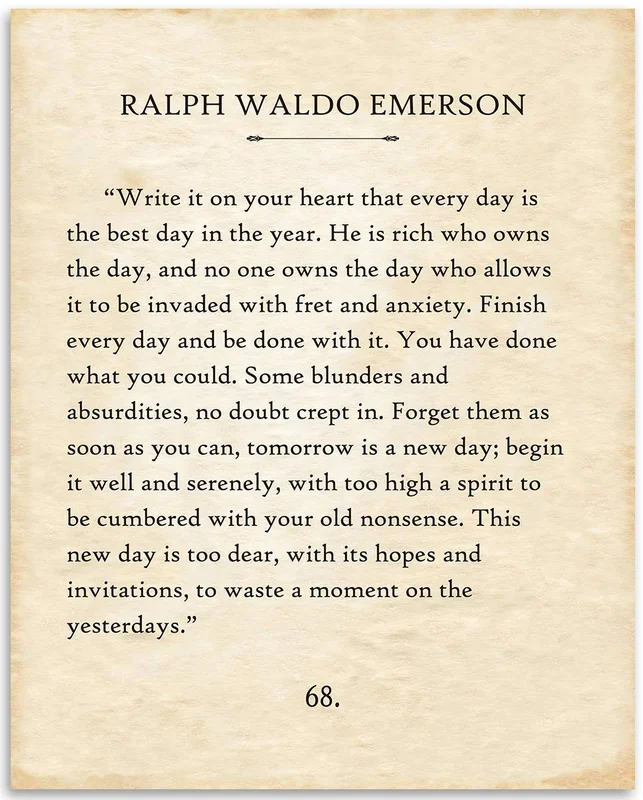 RALPH WALDO EMERSON

"Write it on your heart that every day is the best day in the year. He is rich who owns the day, and no one owns the day who allows it to be invaded with fret and anxiety. Finish every day and be done with it. You have done what you could. Some blunders and absurdities, no doubt crept in. Forget them as soon as you can, tomorrow is a new day; begin it well and serenely, with too high a spirit to be cumbered with your old nonsense. This new day is too dear, with its hopes and invitations, to waste a moment on the yesterdays."

68.